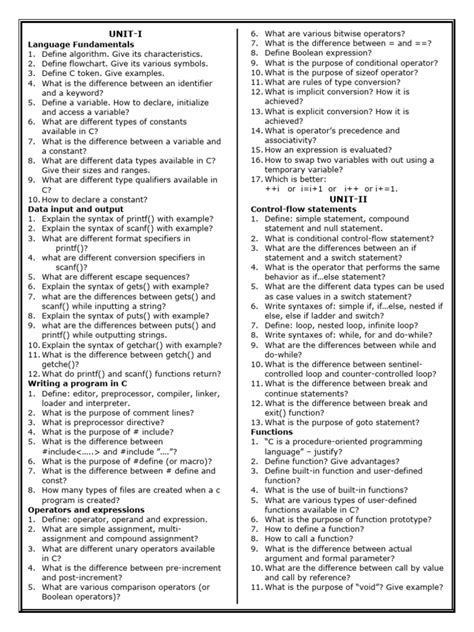 UNIT-I

Language Fundamentals

1. Define algorithm. Give its characteristics.
2. Define flowchart. Give its various symbols.
3. Define C token. Give examples.
4. What is the difference between an identifier and a keyword?
5. Define a variable. How to declare, initialize and access a variable?
6. What are different types of constants available in C?
7. What is the difference between a variable and a constant?
8. What are different data types available in C? Give their sizes and ranges.
9. What are different type qualifiers available in C?
10. How to declare a constant?

Data input and output

1. Explain the syntax of printf() with example?
2. Explain the syntax of scanf() with example?
3. What are different format specifiers in printf()?
4. what are different conversion specifiers in scanf()?
5. What are different escape sequences?
6. Explain the syntax of gets() with example?
7. what are the differences between gets() and scanf() while inputting a string?
8. Explain the syntax of puts() with example?
9. what are the differences between puts() and printf() while outputting strings.
10. Explain the syntax of getchar() with example?
11. What is the difference between getch() and getche()?
12. What do printf() and scanf() functions return?

Writing a program in C

1. Define: editor, preprocessor, compiler, linker, loader and interpreter.
2. What is the purpose of comment lines?
3. What is preprocessor directive?
4. What is the purpose of # include?
5. What is the difference between #include<.....> and #include "...."?
6. What is the purpose of #define (or macro)?
7. What is the difference between # define and const?
8. How many types of files are created when a c program is created?

Operators and expressions

1. Define: operator, operand and expression.
2. What are simple assignment, multi-assignment and compound assignment?
3. What are different unary operators available in C?
4. What is the difference between pre-increment and post-increment?
5. What are various comparison operators (or Boolean operators)?
6. What are various bitwise operators?
7. What is the difference between = and ==?
8. Define Boolean expression?
9. What is the purpose of conditional operator?
10. What is the purpose of sizeof operator?
11. What are rules of type conversion?
12. What is implicit conversion? How it is achieved?
13. What is explicit conversion? How it is achieved?
14. What is operator's precedence and associativity?
15. How an expression is evaluated?
16. How to swap two variables with out using a temporary variable?
17. Which is better: ++i or i=i+1 or i++ or i+=1.

UNIT-II

Control-flow statements

1. Define: simple statement, compound statement and null statement.
2. What is conditional control-flow statement?
3. What are the differences between an if statement and a switch statement?
4. What is the operator that performs the same behavior as if...else statement?
5. What are the different data types can be used as case values in a switch statement?
6. Write syntaxes of: simple if, if...else, nested if else, else if ladder and switch?
7. Define: loop, nested loop, infinite loop?
8. Write syntaxes of: while, for and do-while?
9. What are the differences between while and do-while?
10. What is the difference between sentinel-controlled loop and counter-controlled loop?
11. What is the difference between break and continue statements?
12. What is the difference between break and exit() function?
13. What is the purpose of goto statement?

Functions

1. "C is a procedure-oriented programming language" – justify?
2. Define function? Give advantages?
3. Define built-in function and user-defined function?
4. What is the use of built-in functions?
5. What are various types of user-defined functions available in C?
6. What is the purpose of function prototype?
7. How to define a function?
8. How to call a function?
9. What is the difference between actual argument and formal parameter?
10. What are the difference between call by value and call by reference?
11. What is the purpose of "void"? Give example?